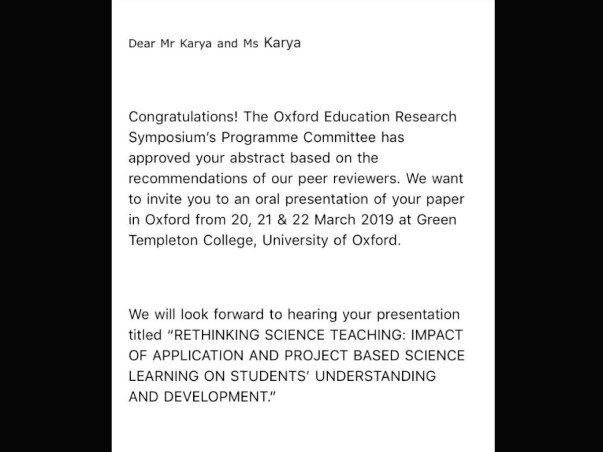 Dear Mr Karya and Ms Karya

Congratulations! The Oxford Education Research Symposium's Programme Committee has approved your abstract based on the recommendations of our peer reviewers. We want to invite you to an oral presentation of your paper in Oxford from 20, 21 & 22 March 2019 at Green Templeton College, University of Oxford.

We will look forward to hearing your presentation titled "RETHINKING SCIENCE TEACHING: IMPACT OF APPLICATION AND PROJECT BASED SCIENCE LEARNING ON STUDENTS' UNDERSTANDING AND DEVELOPMENT."